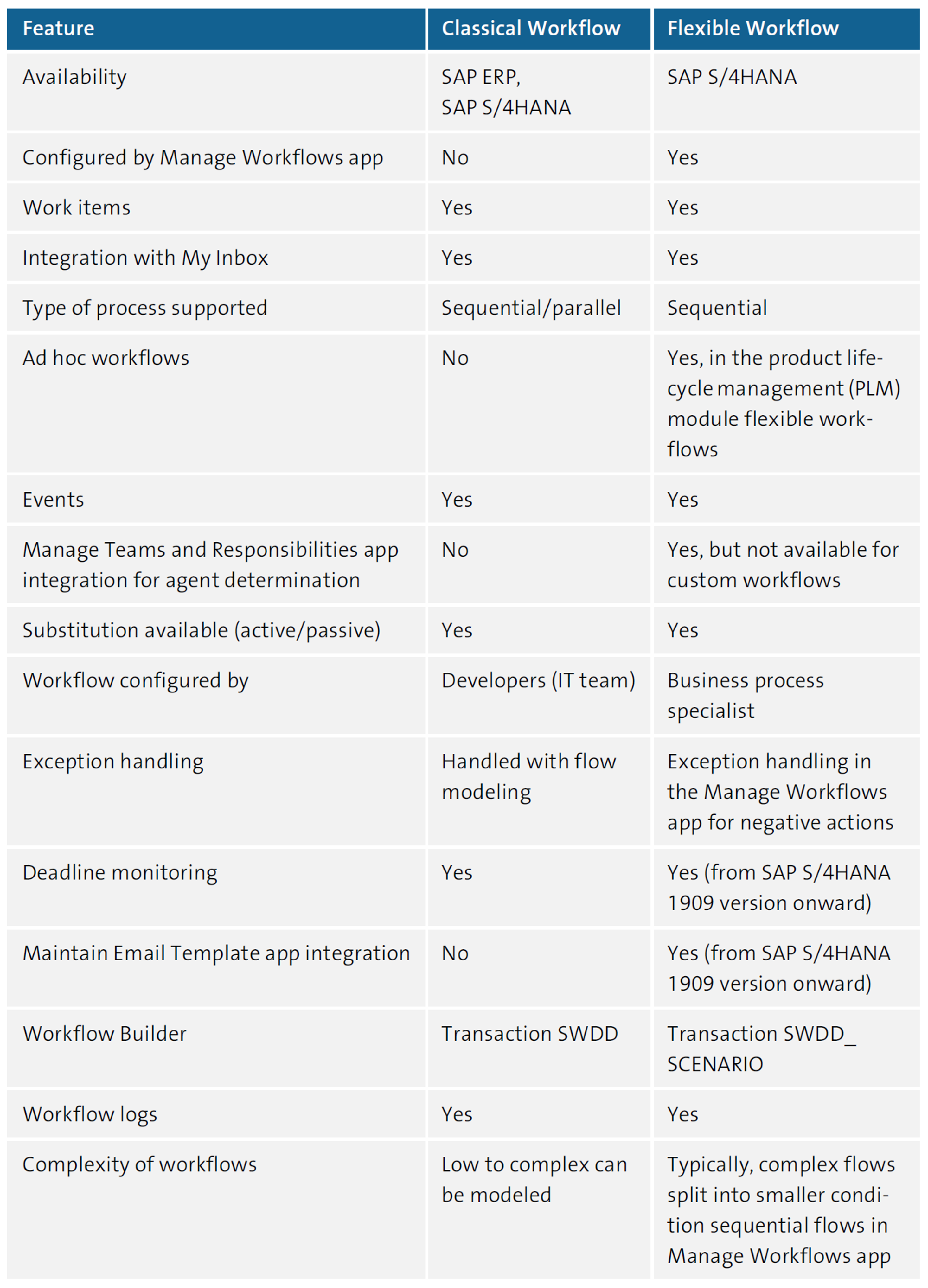 | Feature | Classical Workflow | Flexible Workflow |
|---|---|---|
| Availability | SAP ERP, SAP S/4HANA | SAP S/4HANA |
| Configured by Manage Workflows app | No | Yes |
| Work items | Yes | Yes |
| Integration with My Inbox | Yes | Yes |
| Type of process supported | Sequential/parallel | Sequential |
| Ad hoc workflows | No | Yes, in the product lifecycle management (PLM) module flexible workflows |
| Events | Yes | Yes |
| Manage Teams and Responsibilities app integration for agent determination | No | Yes, but not available for custom workflows |
| Substitution available (active/passive) | Yes | Yes |
| Workflow configured by | Developers (IT team) | Business process specialist |
| Exception handling | Handled with flow modeling | Exception handling in the Manage Workflows app for negative actions |
| Deadline monitoring | Yes | Yes (from SAP S/4HANA 1909 version onward) |
| Maintain Email Template app integration | No | Yes (from SAP S/4HANA 1909 version onward) |
| Workflow Builder | Transaction SWDD | Transaction SWDD_SCENARIO |
| Workflow logs | Yes | Yes |
| Complexity of workflows | Low to complex can be modeled | Typically, complex flows split into smaller condition sequential flows in Manage Workflows app |